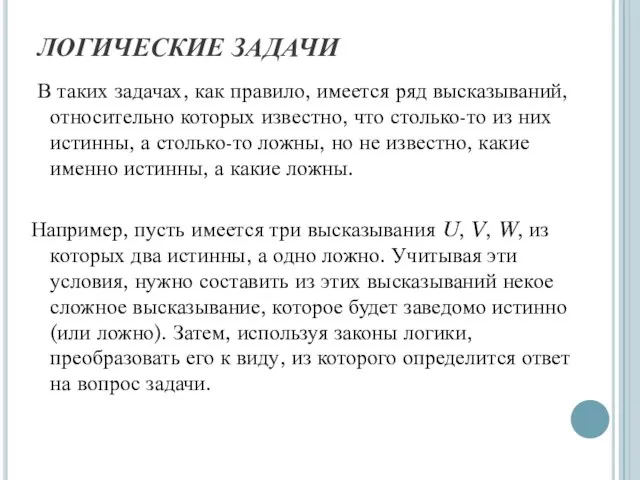 ЛОГИЧЕСКИЕ ЗАДАЧИ

В таких задачах, как правило, имеется ряд высказываний, относительно которых известно, что столько-то из них истинны, а столько-то ложны, но не известно, какие именно истинны, а какие ложны.

Например, пусть имеется три высказывания $U$, $V$, $W$, из которых два истинны, а одно ложно. Учитывая эти условия, нужно составить из этих высказываний некое сложное высказывание, которое будет заведомо истинно (или ложно). Затем, используя законы логики, преобразовать его к виду, из которого определится ответ на вопрос задачи.